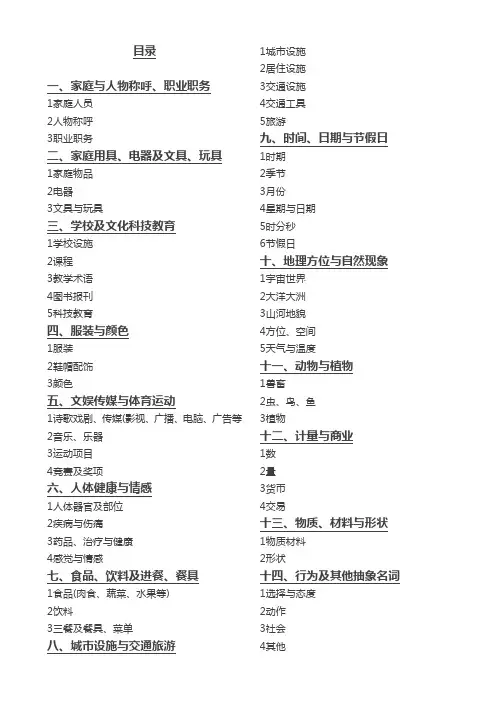 目录

一、家庭与人物称呼、职业职务

1家庭人员

2人物称呼

3职业职务

二、家庭用具、电器及文具、玩具

1家庭物品

2电器

3文具与玩具

三、学校及文化科技教育

1学校设施

2课程

3教学术语

4图书报刊

5科技教育

四、服装与颜色

1服装

2鞋帽配饰

3颜色

五、文娱传媒与体育运动

1诗歌戏剧、传媒(影视、广播、电脑、广告等

2音乐、乐器

3运动项目

4竞赛及奖项

六、人体健康与情感

1人体器官及部位

2疾病与伤痛

3药品、治疗与健康

4感觉与情感

七、食品、饮料及进餐、餐具

1食品(肉食、蔬菜、水果等)

2饮料

3三餐及餐具、菜单

八、城市设施与交通旅游

1城市设施

2居住设施

3交通设施

4交通工具

5旅游

九、时间、日期与节假日

1时期

2季节

3月份

4星期与日期

5时分秒

6节假日

十、地理方位与自然现象

1宇宙世界

2大洋大洲

3山河地貌

4方位、空间

5天气与温度

十一、动物与植物

1兽畜

2虫、鸟、鱼

3植物

十二、计量与商业

1数

2量

3货币

4交易

十三、物质、材料与形状

1物质材料

2形状

十四、行为及其他抽象名词

1选择与态度

2动作

3社会

4其他